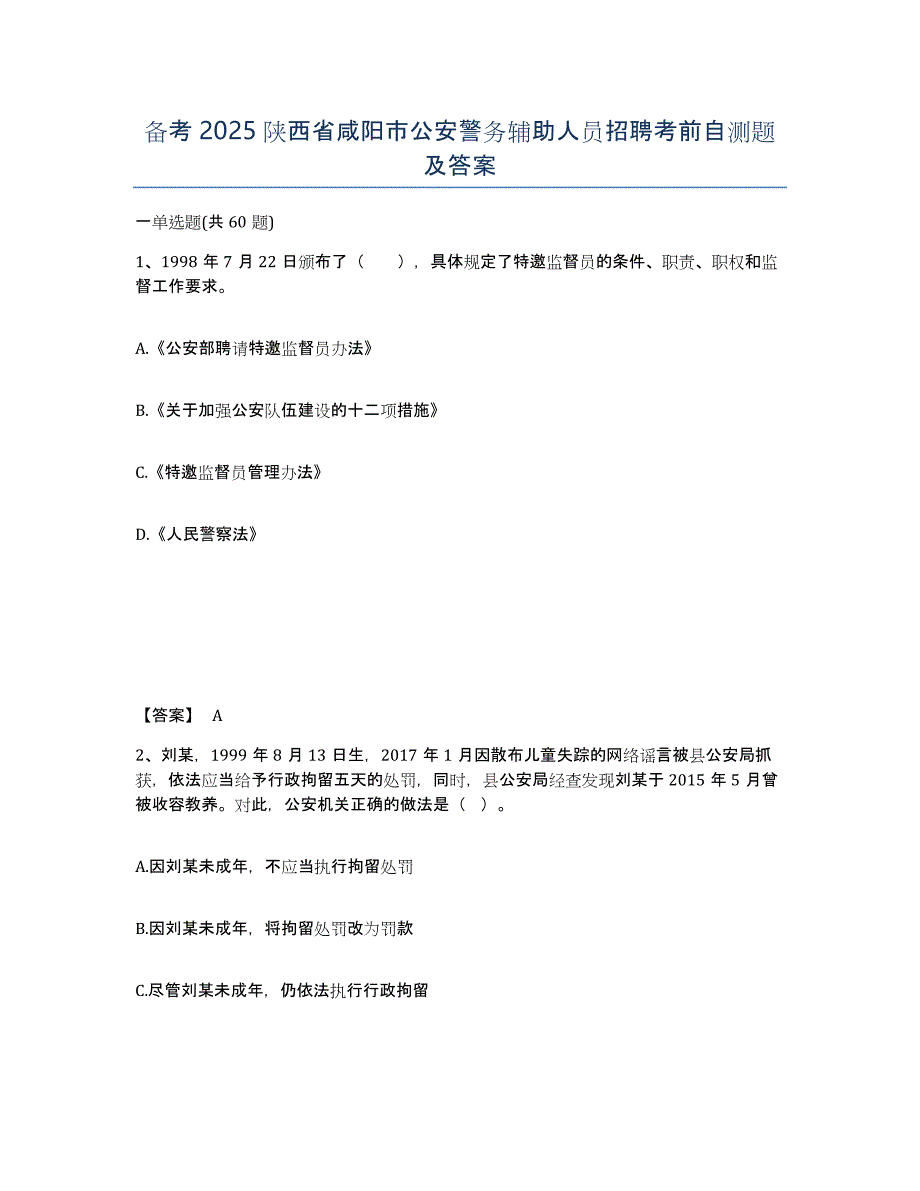 备考 2025 陕西省咸阳市公安警务辅助人员招聘考前自测题及答案

一单选题(共 60 题)

1、1998 年 7 月 22 日颁布了（ ），具体规定了特邀监督员的条件、职责、职权和监督工作要求。

A.《公安部聘请特邀监督员办法》

B.《关于加强公安队伍建设的十二项措施》

C.《特邀监督员管理办法》

D.《人民警察法》

【答案】 A

2、刘某，1999 年 8 月 13 日生，2017 年 1 月因散布儿童失踪的网络谣言被县公安局抓获，依法应当给予行政拘留五天的处罚，同时，县公安局经查发现刘某于 2015 年 5 月曾被收容教养。对此，公安机关正确的做法是（ ）。

A.因刘某未成年，不应当执行拘留处罚

B.因刘某未成年，将拘留处罚改为罚款

C.尽管刘某未成年，仍依法执行行政拘留